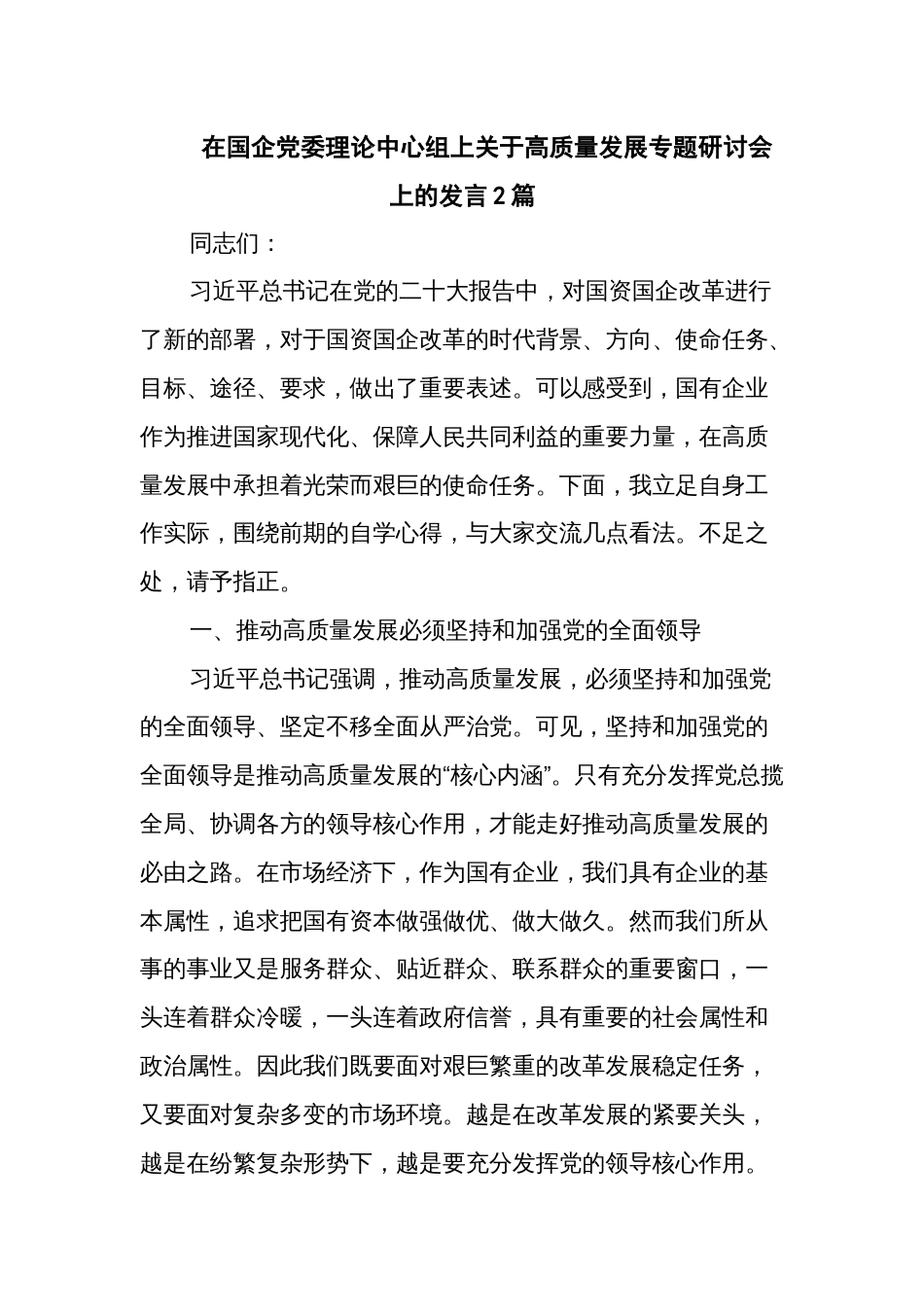 在国企党委理论中心组上关于高质量发展专题研讨会上的发言2篇

同志们：

习近平总书记在党的二十大报告中，对国资国企改革进行了新的部署，对于国资国企改革的时代背景、方向、使命任务、目标、途径、要求，做出了重要表述。可以感受到，国有企业作为推进国家现代化、保障人民共同利益的重要力量，在高质量发展中承担着光荣而艰巨的使命任务。下面，我立足自身工作实际，围绕前期的自学心得，与大家交流几点看法。不足之处，请予指正。

一、推动高质量发展必须坚持和加强党的全面领导

习近平总书记强调，推动高质量发展，必须坚持和加强党的全面领导、坚定不移全面从严治党。可见，坚持和加强党的全面领导是推动高质量发展的“核心内涵”。只有充分发挥党总揽全局、协调各方的领导核心作用，才能走好推动高质量发展的必由之路。在市场经济下，作为国有企业，我们具有企业的基本属性，追求把国有资本做强做优、做大做久。然而我们所从事的事业又是服务群众、贴近群众、联系群众的重要窗口，一头连着群众冷暖，一头连着政府信誉，具有重要的社会属性和政治属性。因此我们既要面对艰巨繁重的改革发展稳定任务，又要面对复杂多变的市场环境。越是在改革发展的紧要关头，越是在纷繁复杂形势下，越是要充分发挥党的领导核心作用。